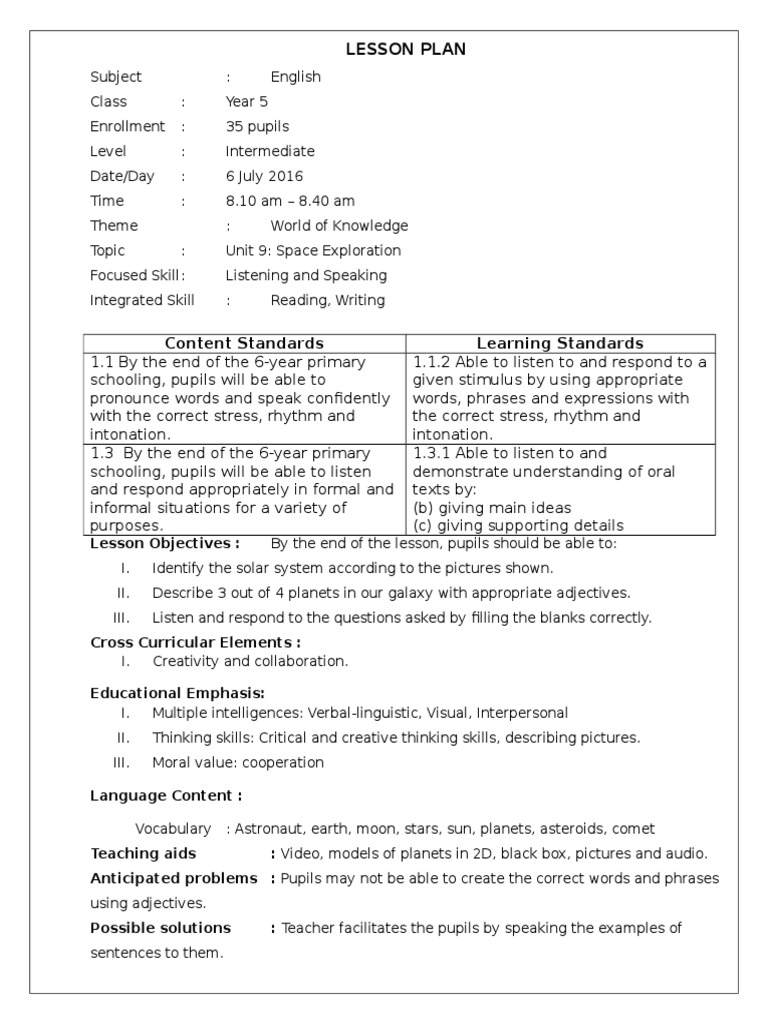 LESSON PLAN

Subject : English
Class : Year 5
Enrollment : 35 pupils
Level : Intermediate
Date/Day : 6 July 2016
Time : 8.10 am – 8.40 am
Theme : World of Knowledge
Topic : Unit 9: Space Exploration
Focused Skill : Listening and Speaking
Integrated Skill : Reading, Writing

| Content Standards | Learning Standards |
|---|---|
| 1.1 By the end of the 6-year primary schooling, pupils will be able to pronounce words and speak confidently with the correct stress, rhythm and intonation. | 1.1.2 Able to listen to and respond to a given stimulus by using appropriate words, phrases and expressions with the correct stress, rhythm and intonation. |
| 1.3 By the end of the 6-year primary schooling, pupils will be able to listen and respond appropriately in formal and informal situations for a variety of purposes. | 1.3.1 Able to listen to and demonstrate understanding of oral texts by: (b) giving main ideas (c) giving supporting details |

Lesson Objectives : By the end of the lesson, pupils should be able to:
I. Identify the solar system according to the pictures shown.
II. Describe 3 out of 4 planets in our galaxy with appropriate adjectives.
III. Listen and respond to the questions asked by filling the blanks correctly.

Cross Curricular Elements :
I. Creativity and collaboration.

Educational Emphasis:
I. Multiple intelligences: Verbal-linguistic, Visual, Interpersonal
II. Thinking skills: Critical and creative thinking skills, describing pictures.
III. Moral value: cooperation

Language Content :

Vocabulary : Astronaut, earth, moon, stars, sun, planets, asteroids, comet

Teaching aids : Video, models of planets in 2D, black box, pictures and audio.

Anticipated problems : Pupils may not be able to create the correct words and phrases using adjectives.

Possible solutions : Teacher facilitates the pupils by speaking the examples of sentences to them.